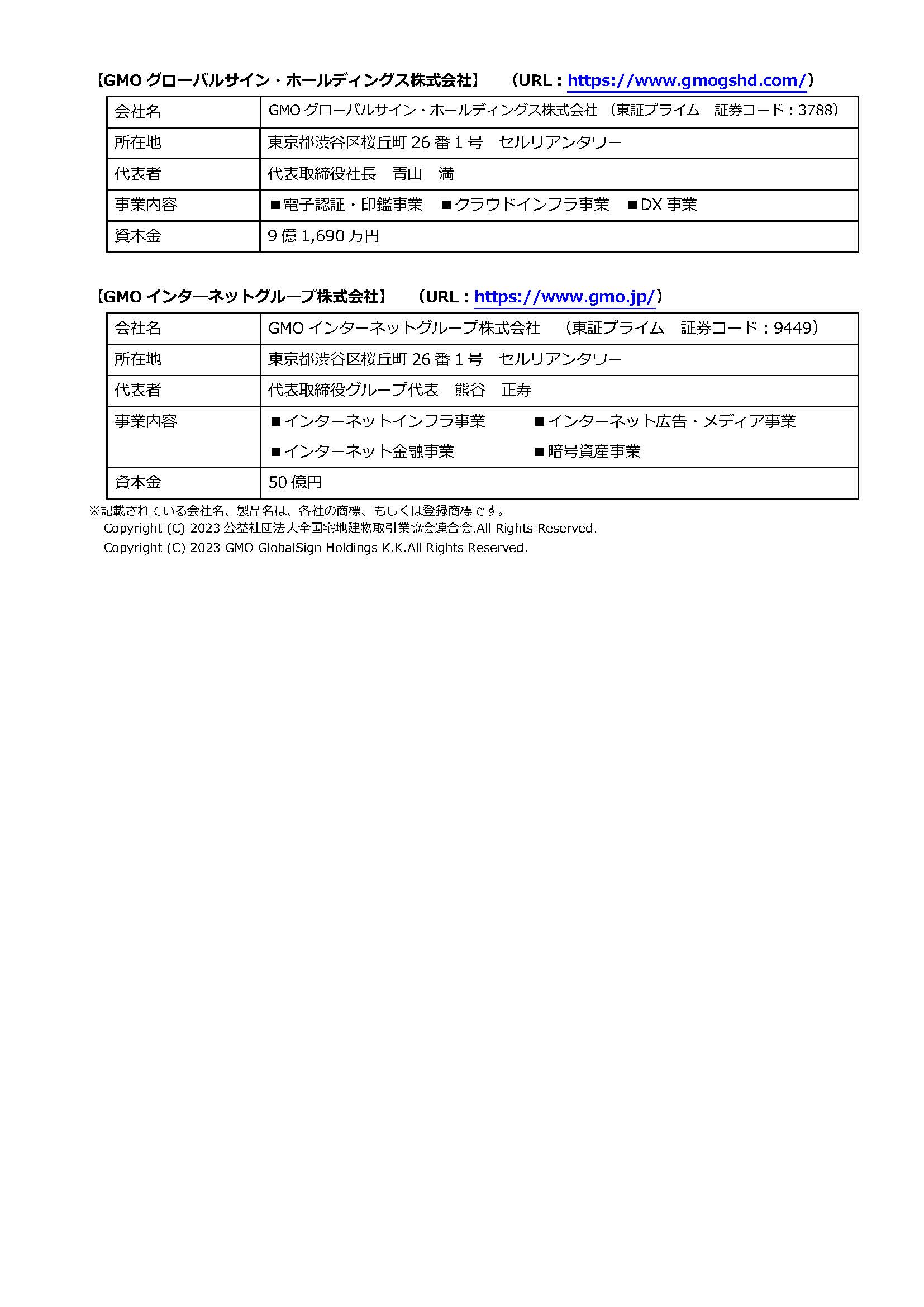 【GMO グローバルサイン・ホールディングス株式会社】　（URL：https://www.gmogshd.com/）

| 会社名 | GMO グローバルサイン・ホールディングス株式会社　（東証プライム　証券コード：3788） |
|---|---|
| 所在地 | 東京都渋谷区桜丘町 26 番 1 号　セルリアンタワー |
| 代表者 | 代表取締役社長　青山　満 |
| 事業内容 | ■電子認証・印鑑事業　■クラウドインフラ事業　■DX 事業 |
| 資本金 | 9 億 1,690 万円 |

【GMO インターネットグループ株式会社】　（URL：https://www.gmo.jp/）

| 会社名 | GMO インターネットグループ株式会社　（東証プライム　証券コード：9449） |
|---|---|
| 所在地 | 東京都渋谷区桜丘町 26 番 1 号　セルリアンタワー |
| 代表者 | 代表取締役グループ代表　熊谷　正寿 |
| 事業内容 | ■インターネットインフラ事業　■インターネット広告・メディア事業　■インターネット金融事業　■暗号資産事業 |
| 資本金 | 50 億円 |

※記載されている会社名、製品名は、各社の商標、もしくは登録商標です。
Copyright (C) 2023 公益社団法人全国宅地建物取引業協会連合会.All Rights Reserved.
Copyright (C) 2023 GMO GlobalSign Holdings K.K.All Rights Reserved.